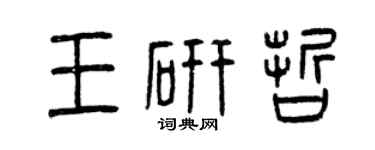 王研哲
词典网